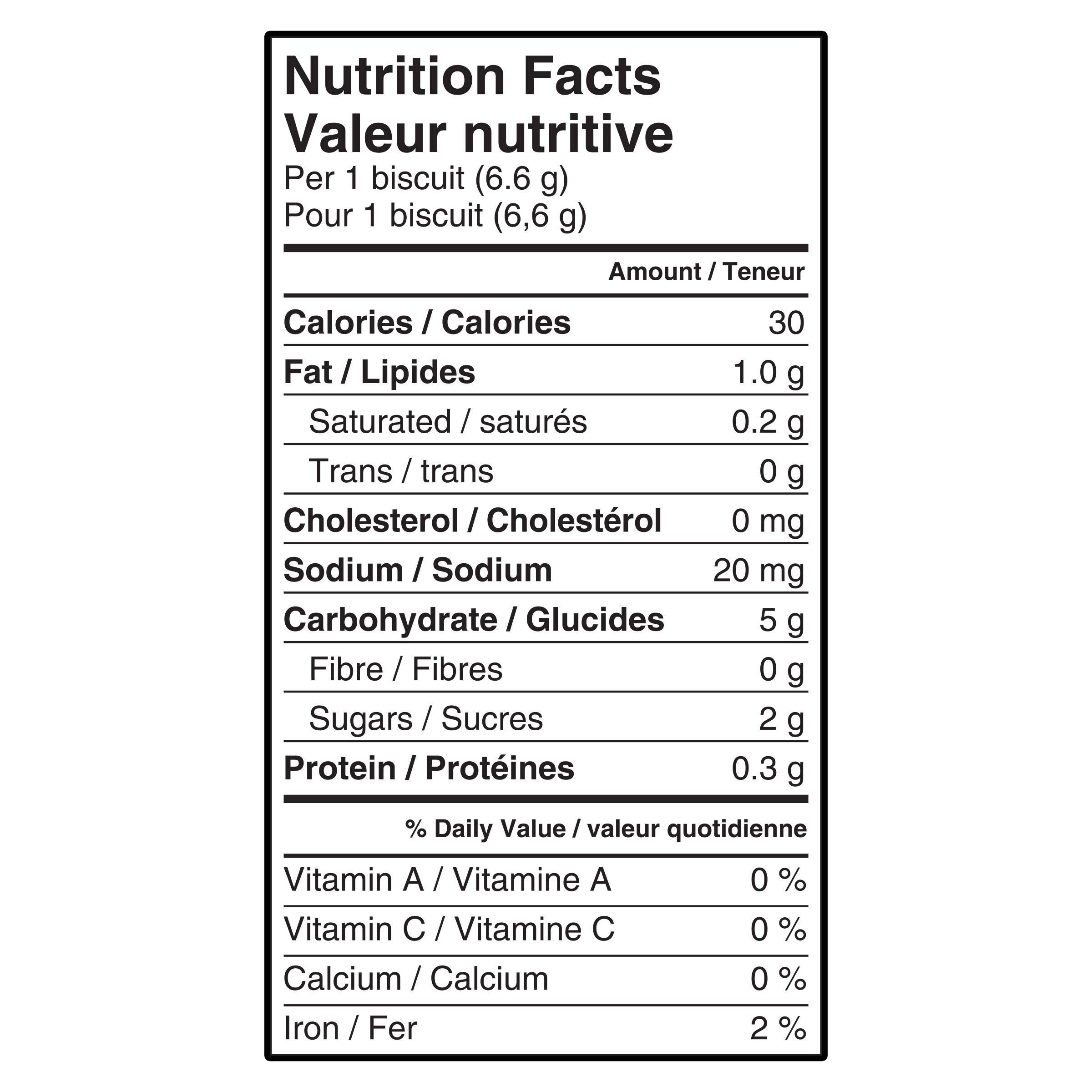 Nutrition Facts
Valeur nutritive
Per 1 biscuit (6.6 g)
Pour 1 biscuit (6,6 g)

| | Amount / Teneur |
|---|---|
| Calories / Calories | 30 |
| Fat / Lipides | 1.0 g |
| Saturated / saturés | 0.2 g |
| Trans / trans | 0 g |
| Cholesterol / Cholestérol | 0 mg |
| Sodium / Sodium | 20 mg |
| Carbohydrate / Glucides | 5 g |
| Fibre / Fibres | 0 g |
| Sugars / Sucres | 2 g |
| Protein / Protéines | 0.3 g |

| | % Daily Value / valeur quotidienne |
|---|---|
| Vitamin A / Vitamine A | 0 % |
| Vitamin C / Vitamine C | 0 % |
| Calcium / Calcium | 0 % |
| Iron / Fer | 2 % |